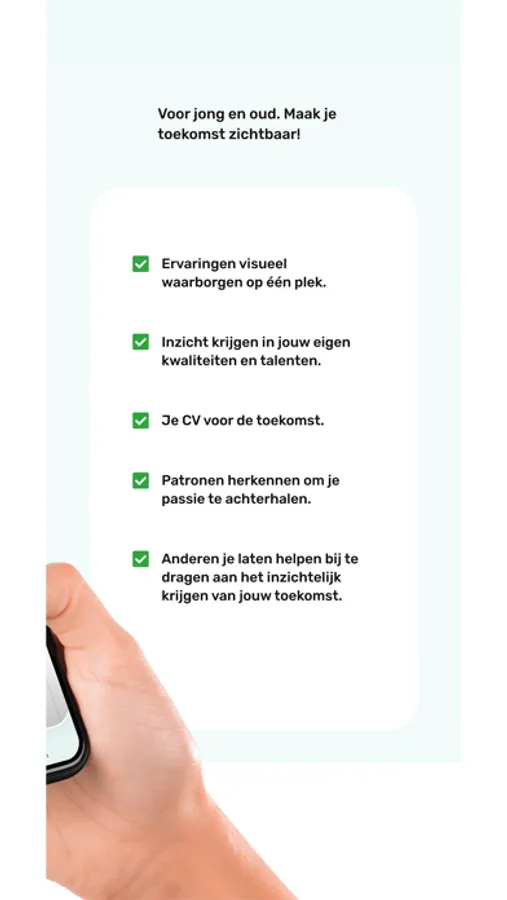 Voor jong en oud. Maak je toekomst zichtbaar!

Ervaringen visueel waarborgen op één plek.

Inzicht krijgen in jouw eigen kwaliteiten en talenten.

Je CV voor de toekomst.

Patronen herkennen om je passie te achterhalen.

Anderen je laten helpen bij te dragen aan het inzichtelijk krijgen van jouw toekomst.